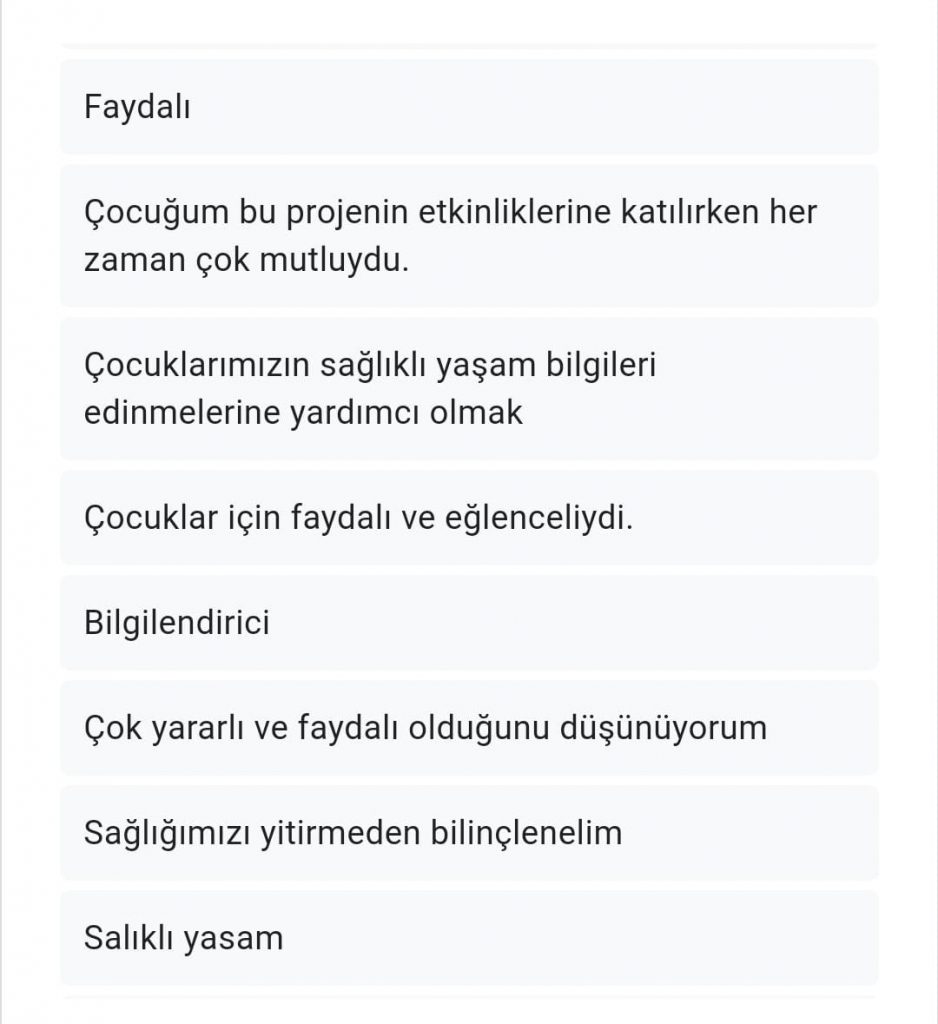 Faydalı

Çocuğum bu projenin etkinliklerine katılırken her zaman çok mutluydu.

Çocuklarımızın sağlıklı yaşam bilgileri edinmelerine yardımcı olmak

Çocuklar için faydalı ve eğlenceliydi.

Bilgilendirici

Çok yararlı ve faydalı olduğunu düşünüyorum

Sağlığımızı yitirmeden bilinçlenelim

Salıklı yasam